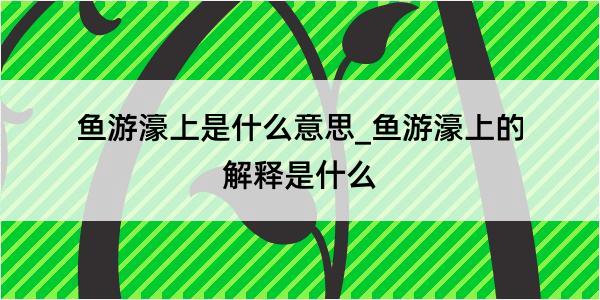 鱼游濠上是什么意思_鱼游濠上的解释是什么